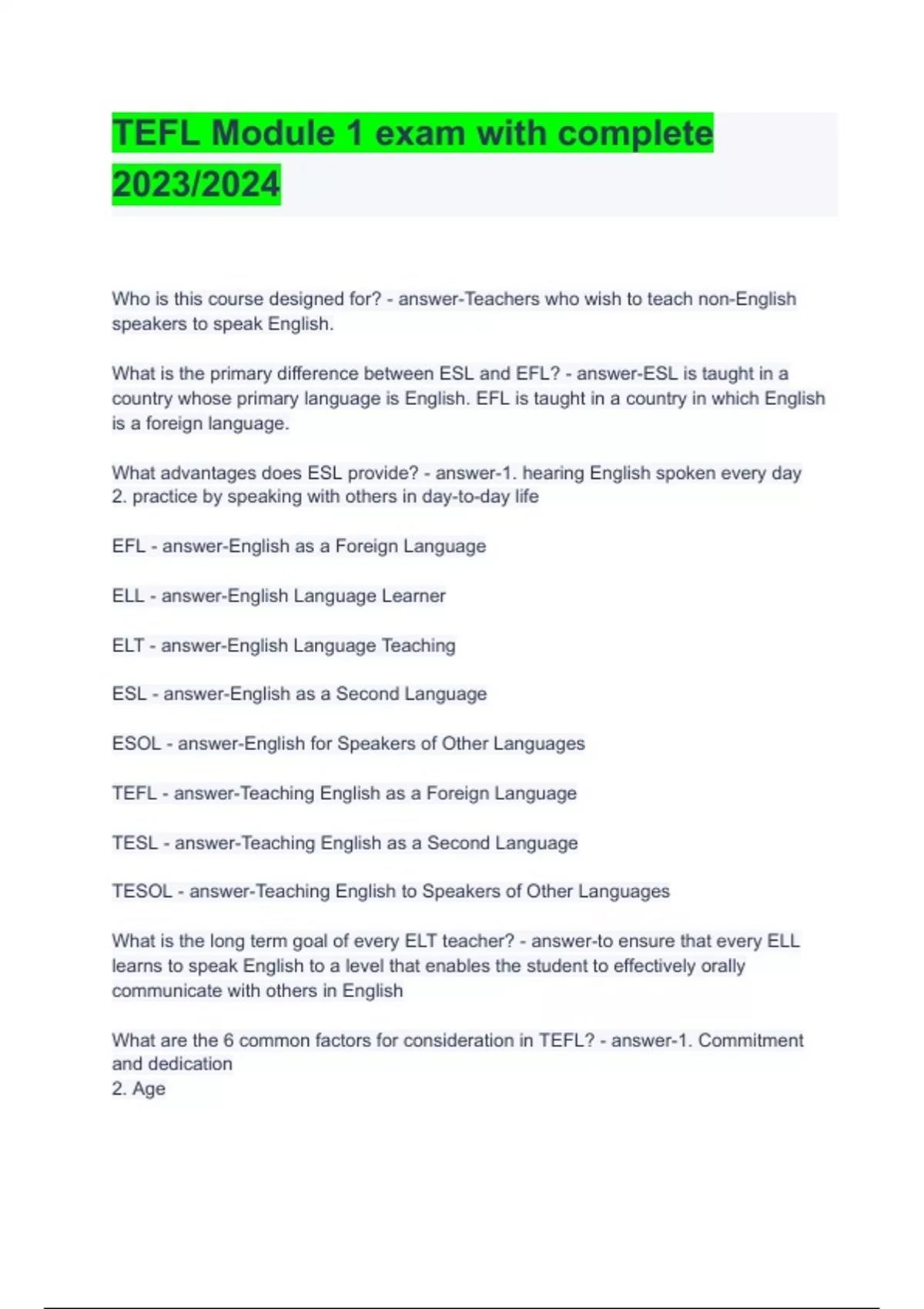 TEFL Module 1 exam with complete 2023/2024

Who is this course designed for? - answer-Teachers who wish to teach non-English speakers to speak English.

What is the primary difference between ESL and EFL? - answer-ESL is taught in a country whose primary language is English. EFL is taught in a country in which English is a foreign language.

What advantages does ESL provide? - answer-1. hearing English spoken every day
2. practice by speaking with others in day-to-day life

EFL - answer-English as a Foreign Language

ELL - answer-English Language Learner

ELT - answer-English Language Teaching

ESL - answer-English as a Second Language

ESOL - answer-English for Speakers of Other Languages

TEFL - answer-Teaching English as a Foreign Language

TESL - answer-Teaching English as a Second Language

TESOL - answer-Teaching English to Speakers of Other Languages

What is the long term goal of every ELT teacher? - answer-to ensure that every ELL learns to speak English to a level that enables the student to effectively orally communicate with others in English

What are the 6 common factors for consideration in TEFL? - answer-1. Commitment and dedication
2. Age